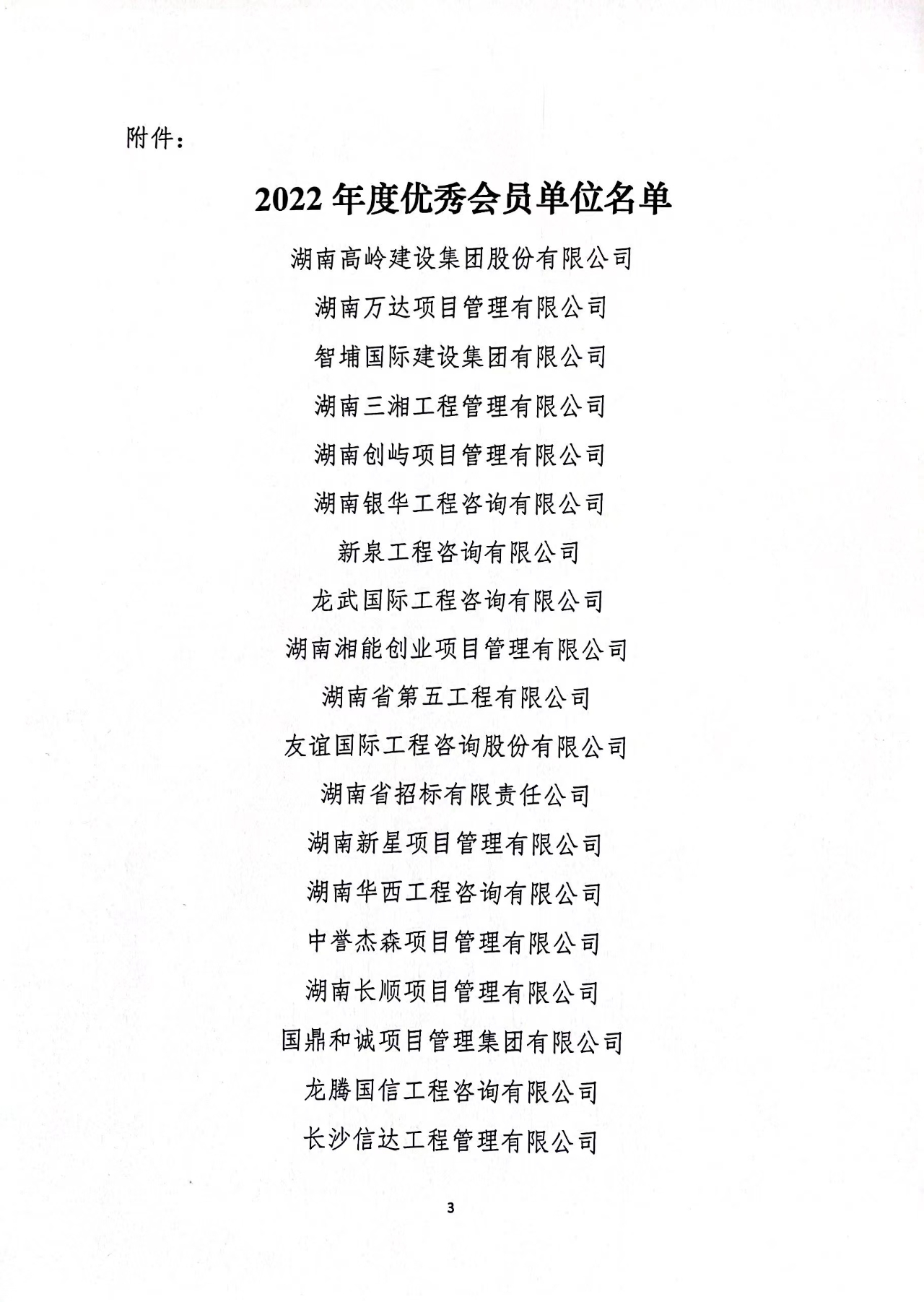 附件：

2022 年度优秀会员单位名单

湖南高岭建设集团股份有限公司

湖南万达项目管理有限公司

智埔国际建设集团有限公司

湖南三湘工程管理有限公司

湖南创屿项目管理有限公司

湖南银华工程咨询有限公司

新泉工程咨询有限公司

龙武国际工程咨询有限公司

湖南湘能创业项目管理有限公司

湖南省第五工程有限公司

友谊国际工程咨询股份有限公司

湖南省招标有限责任公司

湖南新星项目管理有限公司

湖南华西工程咨询有限公司

中誉杰森项目管理有限公司

湖南长顺项目管理有限公司

国鼎和诚项目管理集团有限公司

龙腾国信工程咨询有限公司

长沙信达工程管理有限公司

3